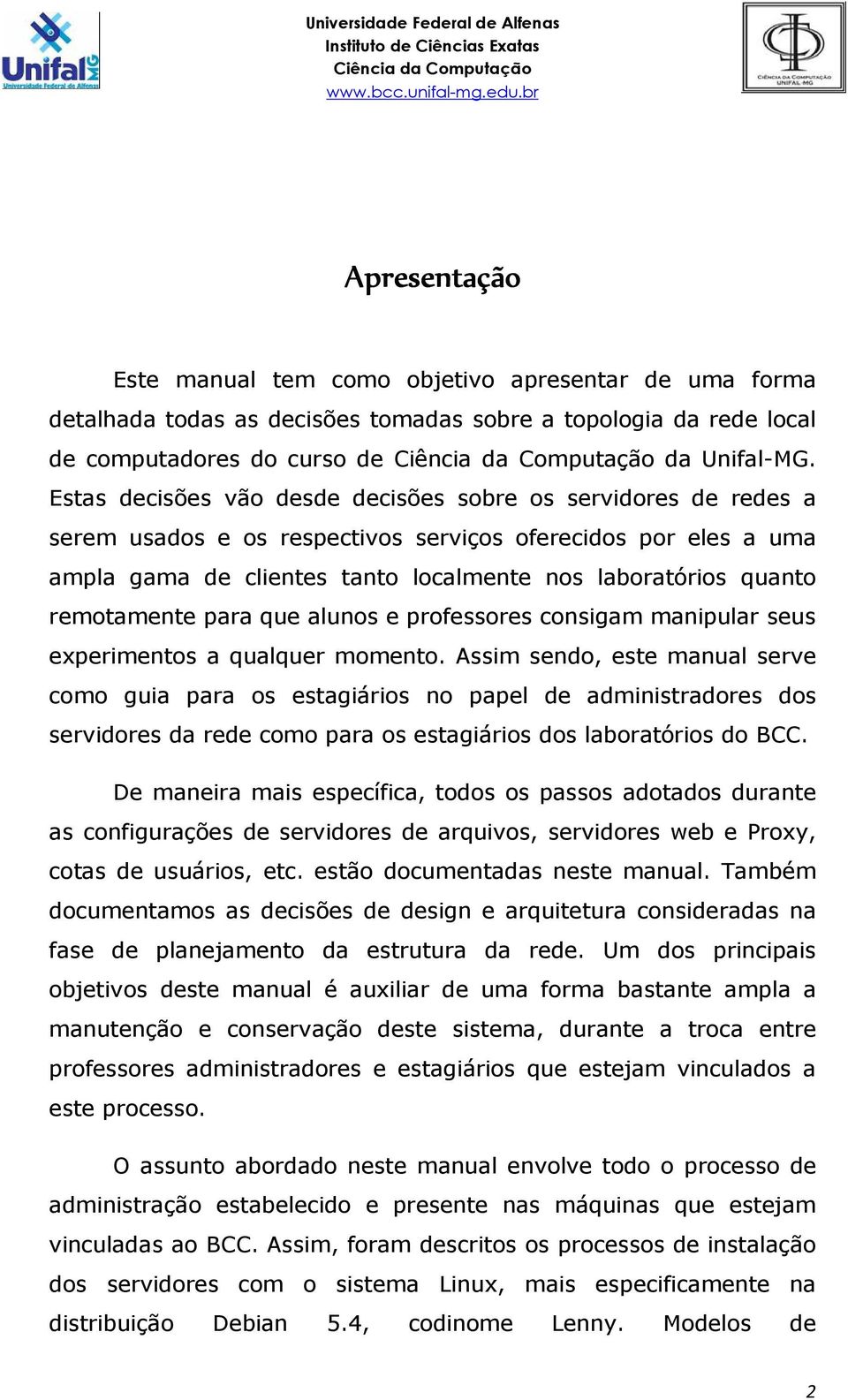 Unifal MG
Universidade Federal de Alfenas

Universidade Federal de Alfenas
Instituto de Ciências Exatas
Ciência da Computação
www.bcc.unifal-mg.edu.br

CIÊNCIA DA COMPUTAÇÃO UNIFAL-MG

Apresentação

Este manual tem como objetivo apresentar de uma forma detalhada todas as decisões tomadas sobre a topologia da rede local de computadores do curso de Ciência da Computação da Unifal-MG. Estas decisões vão desde decisões sobre os servidores de redes a serem usados e os respectivos serviços oferecidos por eles a uma ampla gama de clientes tanto localmente nos laboratórios quanto remotamente para que alunos e professores consigam manipular seus experimentos a qualquer momento. Assim sendo, este manual serve como guia para os estagiários no papel de administradores dos servidores da rede como para os estagiários dos laboratórios do BCC.

De maneira mais específica, todos os passos adotados durante as configurações de servidores de arquivos, servidores web e Proxy, cotas de usuários, etc. estão documentadas neste manual. Também documentamos as decisões de design e arquitetura consideradas na fase de planejamento da estrutura da rede. Um dos principais objetivos deste manual é auxiliar de uma forma bastante ampla a manutenção e conservação deste sistema, durante a troca entre professores administradores e estagiários que estejam vinculados a este processo.

O assunto abordado neste manual envolve todo o processo de administração estabelecido e presente nas máquinas que estejam vinculadas ao BCC. Assim, foram descritos os processos de instalação dos servidores com o sistema Linux, mais especificamente na distribuição Debian 5.4, codinome Lenny. Modelos de

2